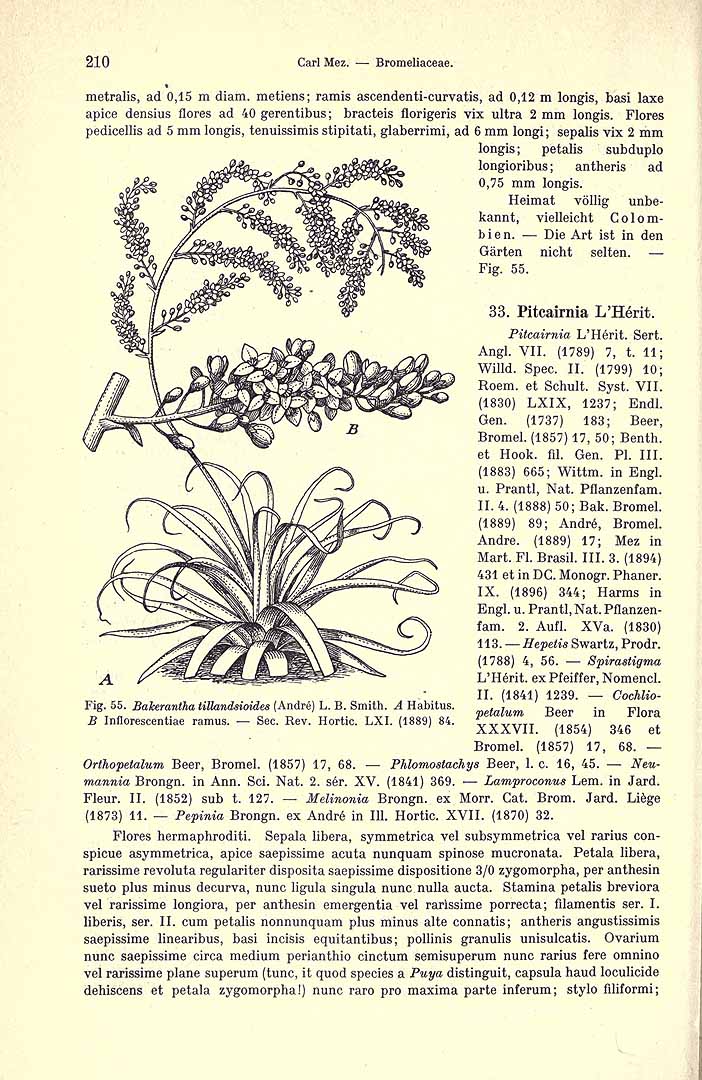 210 Carl Mez. — Bromeliaceae.

metralis, ad 0,15 m diam. metiens; ramis ascendenti-curvatis, ad 0,12 m longis, basi laxe apice densius flores ad 40 gerentibus; bracteis florigeris vix ultra 2 mm longis. Flores pedicellis ad 5 mm longis, tenuissimis stipitati, glaberrimi, ad 6 mm longi; sepalis vix 2 mm longis; petalis subduplo longioribus; antheris ad 0,75 mm longis.

Heimat völlig unbekannt, vielleicht Colombien. — Die Art ist in den Gärten nicht selten. — Fig. 55.

B

A

Fig. 55. Bakerantha tillandsioides (André) L. B. Smith. A Habitus. B Inflorescentiae ramus. — Sec. Rev. Hortic. LXI. (1889) 84.

33. Pitcairnia L'Hérit.

Pitcairnia L'Hérit. Sert. Angl. VII. (1789) 7, t. 11; Willd. Spec. II. (1799) 10; Roem. et Schult. Syst. VII. (1830) LXIX, 1237; Endl. Gen. (1737) 183; Beer, Bromel. (1857) 17, 50; Benth. et Hook. fil. Gen. Pl. III. (1883) 665; Wittm. in Engl. u. Prantl, Nat. Pflanzenfam. II. 4. (1888) 50; Bak. Bromel. (1889) 89; André, Bromel. Andre. (1889) 17; Mez in Mart. Fl. Brasil. III. 3. (1894) 431 et in DC. Monogr. Phaner. IX. (1896) 344; Harms in Engl. u. Prantl, Nat. Pflanzenfam. 2. Aufl. XVa. (1830) 113. — Hepetis Swartz, Prodr. (1788) 4, 56. — Spirastigma L'Hérit. ex Pfeiffer, Nomencl. II. (1841) 1239. — Cochliopetalum Beer in Flora XXXVII. (1854) 346 et Bromel. (1857) 17, 68. — Orthopetalum Beer, Bromel. (1857) 17, 68. — Phlomostachys Beer, l. c. 16, 45. — Neumannia Brongn. in Ann. Sci. Nat. 2. sér. XV. (1841) 369. — Lamproconus Lem. in Jard. Fleur. II. (1852) sub t. 127. — Melinonia Brongn. ex Morr. Cat. Brom. Jard. Liège (1873) 11. — Pepinia Brongn. ex André in Ill. Hortic. XVII. (1870) 32.

Flores hermaphroditi. Sepala libera, symmetrica vel subsymmetrica vel rarius conspicue asymmetrica, apice saepissime acuta nunquam spinose mucronata. Petala libera, rarissime revoluta regulariter disposita saepissime dispositione 3/0 zygomorpha, per anthesin sueto plus minus decurva, nunc ligula singula nunc nulla aucta. Stamina petalis breviora vel rarissime longiora, per anthesin emergentia vel rarissime porrecta; filamentis ser. I. liberis, ser. II. cum petalis nonnunquam plus minus alte connatis; antheris angustissimis saepissime linearibus, basi incisis equitantibus; pollinis granulis unisulcatis. Ovarium nunc saepissime circa medium perianthio cinctum semisuperum nunc rarius fere omnino vel rarissime plane superum (tunc, it quod species a Puya distinguit, capsula haud loculicide dehiscens et petala zygomorpha!) nunc raro pro maxima parte inferum; stylo filiformi;